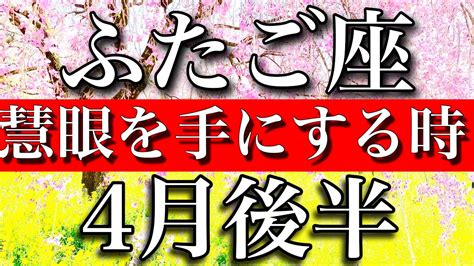 ふたご座

慧眼を手にする時

4月後半